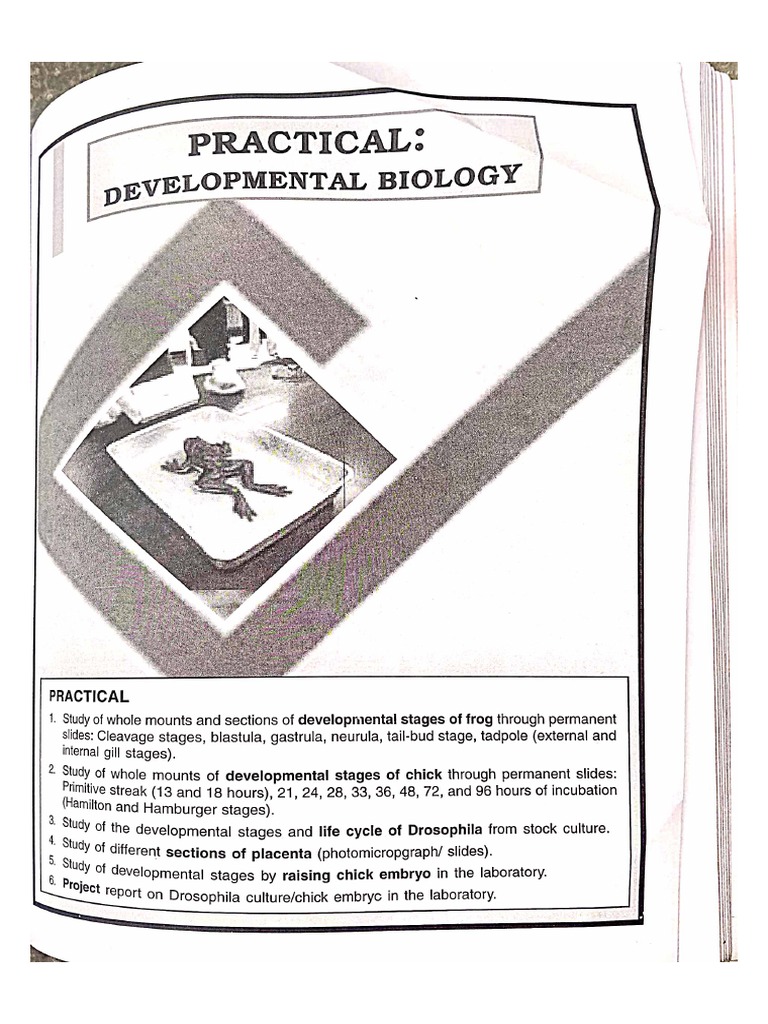 PRACTICAL:
DEVELOPMENTAL BIOLOGY

PRACTICAL

1. Study of whole mounts and sections of developmental stages of frog through permanent slides: Cleavage stages, blastula, gastrula, neurula, tail-bud stage, tadpole (external and internal gill stages).
2. Study of whole mounts of developmental stages of chick through permanent slides: Primitive streak (13 and 18 hours), 21, 24, 28, 33, 36, 48, 72, and 96 hours of incubation (Hamilton and Hamburger stages).
3. Study of the developmental stages and life cycle of Drosophila from stock culture.
4. Study of different sections of placenta (photomicropgraph/ slides).
5. Study of developmental stages by raising chick embryo in the laboratory.
6. Project report on Drosophila culture/chick embryc in the laboratory.